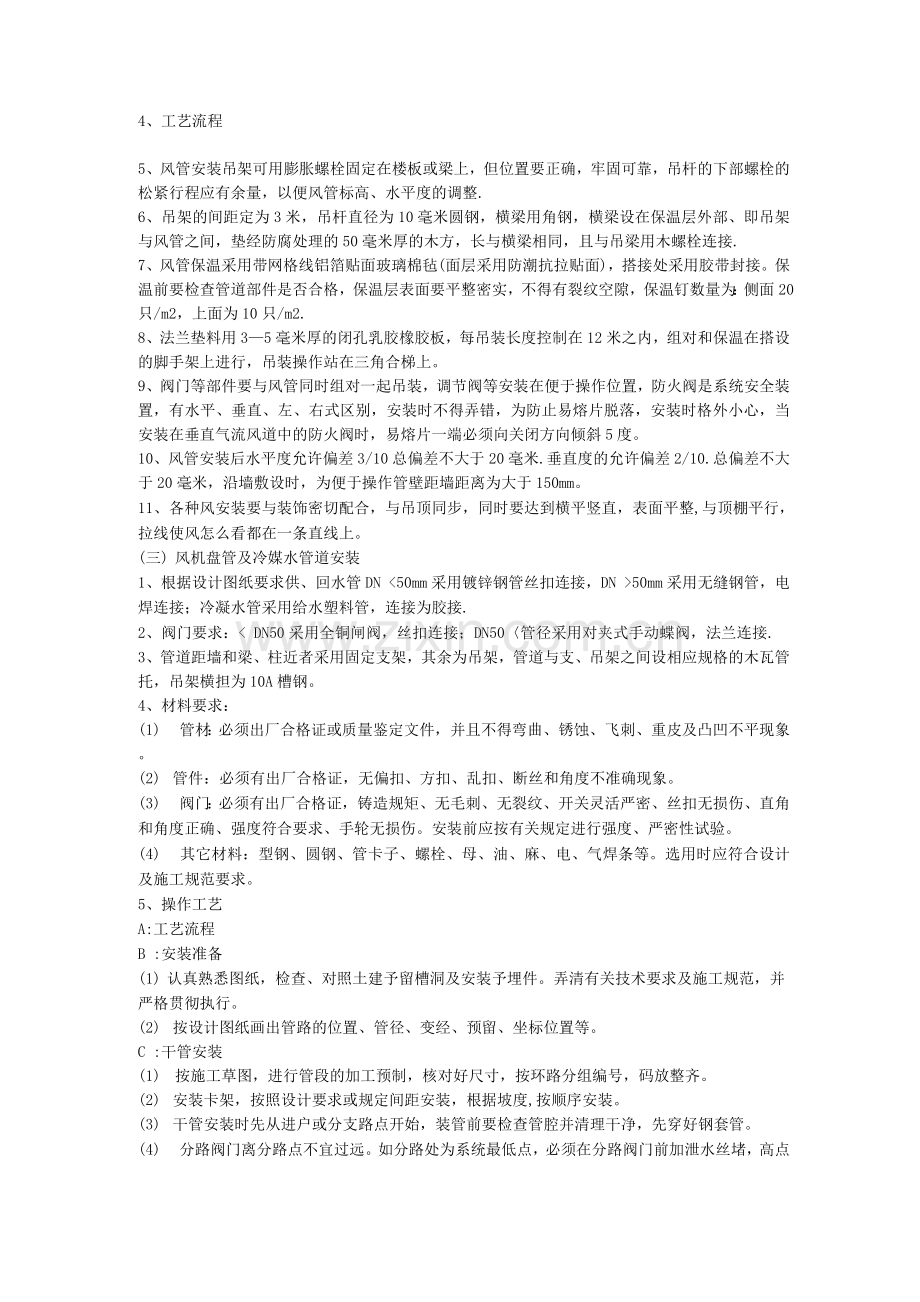 4、工艺流程

5、风管安装吊架可用膨胀螺栓固定在楼板或梁上，但位置要正确，牢固可靠，吊杆的下部螺栓的松紧行程应有余量，以便风管标高、水平度的调整.

6、吊架的间距定为3米，吊杆直径为10毫米圆钢，横梁用角钢，横梁设在保温层外部、即吊架与风管之间，垫经防腐处理的50毫米厚的木方，长与横梁相同，且与吊梁用木螺栓连接.

7、风管保温采用带网格线铝箔贴面玻璃棉毡(面层采用防潮抗拉贴面)，搭接处采用胶带封接。保温前要检查管道部件是否合格，保温层表面要平整密实，不得有裂纹空隙，保温钉数量为：侧面20只/m2，上面为10只/m2.

8、法兰垫料用3—5毫米厚的闭孔乳胶橡胶板，每吊装长度控制在12米之内，组对和保温在搭设的脚手架上进行，吊装操作站在三角合梯上。

9、阀门等部件要与风管同时组对一起吊装，调节阀等安装在便于操作位置，防火阀是系统安全装置，有水平、垂直、左、右式区别，安装时不得弄错，为防止易熔片脱落，安装时格外小心，当安装在垂直气流风道中的防火阀时，易熔片一端必须向关闭方向倾斜5度。

10、风管安装后水平度允许偏差3/10总偏差不大于20毫米.垂直度的允许偏差2/10.总偏差不大于20毫米，沿墙敷设时，为便于操作管壁距墙距离为大于150mm。

11、各种风安装要与装饰密切配合，与吊顶同步，同时要达到横平竖直，表面平整,与顶棚平行，拉线使风怎么看都在一条直线上。

(三) 风机盘管及冷媒水管道安装

1、根据设计图纸要求供、回水管DN <50mm采用镀锌钢管丝扣连接，DN >50mm采用无缝钢管，电焊连接；冷凝水管采用给水塑料管，连接为胶接.

2、阀门要求：< DN50采用全铜闸阀，丝扣连接；DN50〈管径采用对夹式手动蝶阀，法兰连接.

3、管道距墙和梁、柱近者采用固定支架，其余为吊架，管道与支、吊架之间设相应规格的木瓦管托，吊架横担为10A槽钢。

4、材料要求：

(1) 管材：必须出厂合格证或质量鉴定文件，并且不得弯曲、锈蚀、飞刺、重皮及凸凹不平现象。

(2) 管件：必须有出厂合格证，无偏扣、方扣、乱扣、断丝和角度不准确现象。

(3) 阀门：必须有出厂合格证，铸造规矩、无毛刺、无裂纹、开关灵活严密、丝扣无损伤、直角和角度正确、强度符合要求、手轮无损伤。安装前应按有关规定进行强度、严密性试验。

(4) 其它材料：型钢、圆钢、管卡子、螺栓、母、油、麻、电、气焊条等。选用时应符合设计及施工规范要求。

5、操作工艺

A:工艺流程

B :安装准备

(1) 认真熟悉图纸，检查、对照土建予留槽洞及安装予埋件。弄清有关技术要求及施工规范，并严格贯彻执行。

(2) 按设计图纸画出管路的位置、管径、变经、预留、坐标位置等。

C :干管安装

(1) 按施工草图，进行管段的加工预制，核对好尺寸，按环路分组编号，码放整齐。

(2) 安装卡架，按照设计要求或规定间距安装，根据坡度,按顺序安装。

(3) 干管安装时先从进户或分支路点开始，装管前要检查管腔并清理干净，先穿好钢套管。

(4) 分路阀门离分路点不宜过远。如分路处为系统最低点，必须在分路阀门前加泄水丝堵，高点